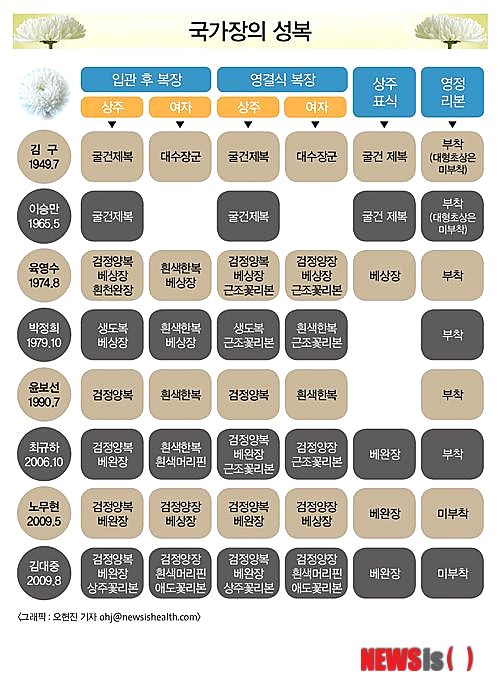 국가장의 성복

| | 입관 후 복장 상주 | 입관 후 복장 여자 | 영결식 복장 상주 | 영결식 복장 여자 | 상주 표식 | 영정 리본 |
|---|---|---|---|---|---|---|
| 김 구 1949.7 | 굴건제복 | 대수장군 | 굴건제복 | 대수장군 | 굴건 제복 | 부착 (대형초상은 미부착) |
| 이승만 1965.5 | 굴건제복 | | 굴건제복 | | 굴건 제복 | 부착 (대형초상은 미부착) |
| 육영수 1974.8 | 검정양복 베상장 흰천완장 | 흰색한복 베상장 | 검정양복 베상장 근조꽃리본 | 검정양장 베상장 근조꽃리본 | 베상장 | 부착 |
| 박정희 1979.10 | 생도복 베상장 | 흰색한복 베상장 | 생도복 근조꽃리본 | 흰색한복 근조꽃리본 | | 부착 |
| 윤보선 1990.7 | 검정양복 | 흰색한복 | 검정양복 | 흰색한복 | | 부착 |
| 최규하 2006.10 | 검정양복 베완장 | 흰색한복 흰색머리핀 | 검정양복 베완장 근조꽃리본 | 검정양장 근조꽃리본 | 베완장 | 부착 |
| 노무현 2009.5 | 검정양복 베완장 | 검정양장 베상장 | 검정양복 베완장 | 검정양장 베상장 | 베완장 | 미부착 |
| 김대중 2009.8 | 검정양복 베완장 상주꽃리본 | 검정양장 흰색머리핀 애도꽃리본 | 검정양복 베완장 상주꽃리본 | 검정양장 흰색머리핀 애도꽃리본 | 베완장 | 미부착 |

<그래픽 : 오현진 기자 ohj@newsishealth.com>

NEWSis( )